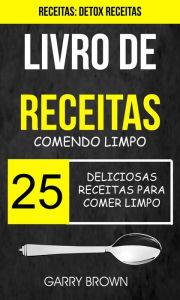 RECEITAS: DETOX RECEITAS

LIVRO DE RECEITAS

COMENDO LIMPO

25

DELICIOSAS RECEITAS PARA COMER LIMPO

GARRY BROWN